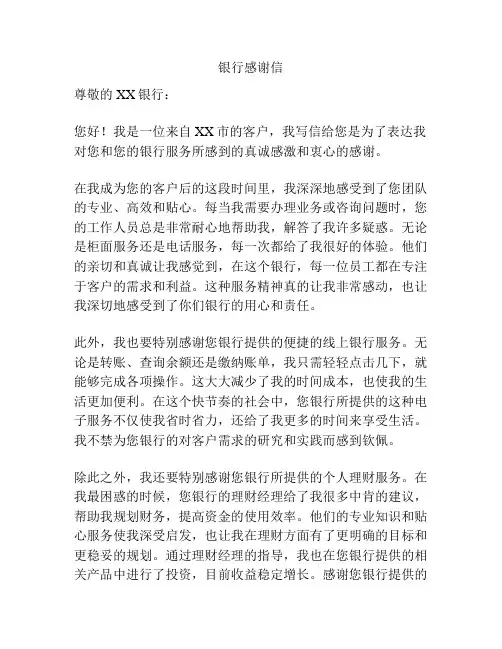 银行感谢信

尊敬的 XX 银行：

您好！我是一位来自 XX 市的客户，我写信给您是为了表达我对您和您的银行服务所感到的真诚感激和衷心的感谢。

在我成为您的客户后的这段时间里，我深深地感受到了您团队的专业、高效和贴心。每当我需要办理业务或咨询问题时，您的工作人员总是非常耐心地帮助我，解答了我许多疑惑。无论是柜面服务还是电话服务，每一次都给了我很好的体验。他们的亲切和真诚让我感觉到，在这个银行，每一位员工都在专注于客户的需求和利益。这种服务精神真的让我非常感动，也让我深切地感受到了你们银行的用心和责任。

此外，我也要特别感谢您银行提供的便捷的线上银行服务。无论是转账、查询余额还是缴纳账单，我只需轻轻点击几下，就能够完成各项操作。这大大减少了我的时间成本，也使我的生活更加便利。在这个快节奏的社会中，您银行所提供的这种电子服务不仅使我省时省力，还给了我更多的时间来享受生活。我不禁为您银行的对客户需求的研究和实践而感到钦佩。

除此之外，我还要特别感谢您银行所提供的个人理财服务。在我最困惑的时候，您银行的理财经理给了我很多中肯的建议，帮助我规划财务，提高资金的使用效率。他们的专业知识和贴心服务使我深受启发，也让我在理财方面有了更明确的目标和更稳妥的规划。通过理财经理的指导，我也在您银行提供的相关产品中进行了投资，目前收益稳定增长。感谢您银行提供的